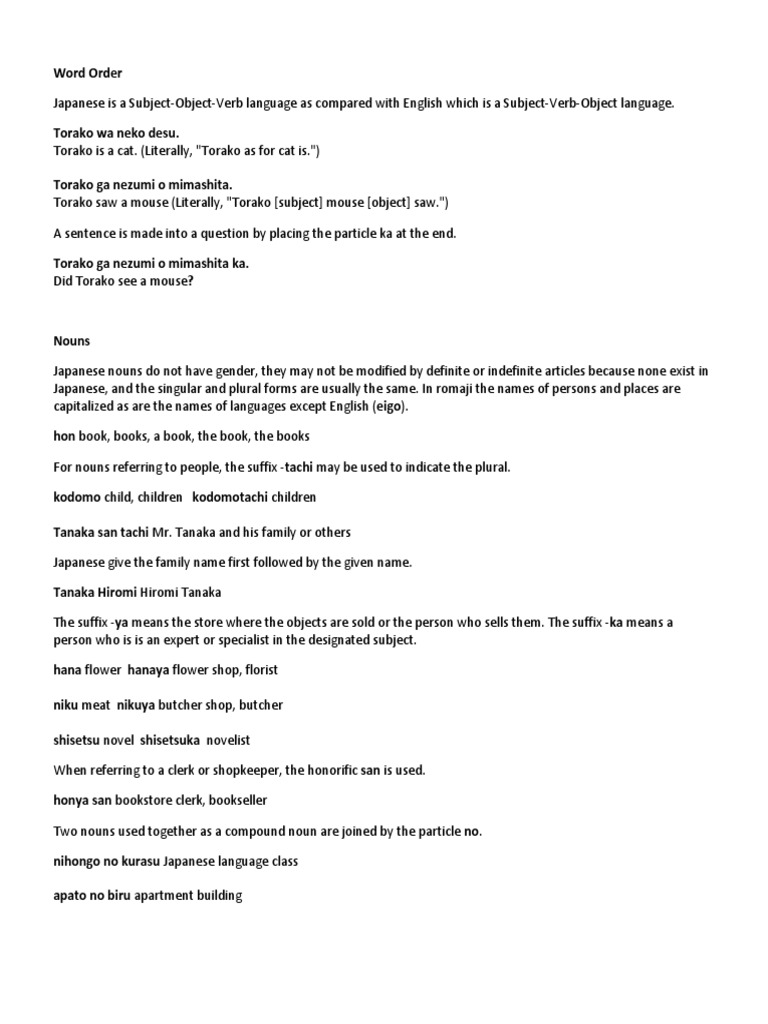 Word Order

Japanese is a Subject-Object-Verb language as compared with English which is a Subject-Verb-Object language.

Torako wa neko desu.
Torako is a cat. (Literally, "Torako as for cat is.")

Torako ga nezumi o mimashita.
Torako saw a mouse (Literally, "Torako [subject] mouse [object] saw.")

A sentence is made into a question by placing the particle ka at the end.

Torako ga nezumi o mimashita ka.
Did Torako see a mouse?

Nouns

Japanese nouns do not have gender, they may not be modified by definite or indefinite articles because none exist in Japanese, and the singular and plural forms are usually the same. In romaji the names of persons and places are capitalized as are the names of languages except English (eigo).

hon book, books, a book, the book, the books

For nouns referring to people, the suffix -tachi may be used to indicate the plural.

kodomo child, children kodomotachi children

Tanaka san tachi Mr. Tanaka and his family or others

Japanese give the family name first followed by the given name.

Tanaka Hiromi Hiromi Tanaka

The suffix -ya means the store where the objects are sold or the person who sells them. The suffix -ka means a person who is is an expert or specialist in the designated subject.

hana flower hanaya flower shop, florist

niku meat nikuya butcher shop, butcher

shisetsu novel shisetsuka novelist

When referring to a clerk or shopkeeper, the honorific san is used.

honya san bookstore clerk, bookseller

Two nouns used together as a compound noun are joined by the particle no.

nihongo no kurasu Japanese language class

apato no biru apartment building